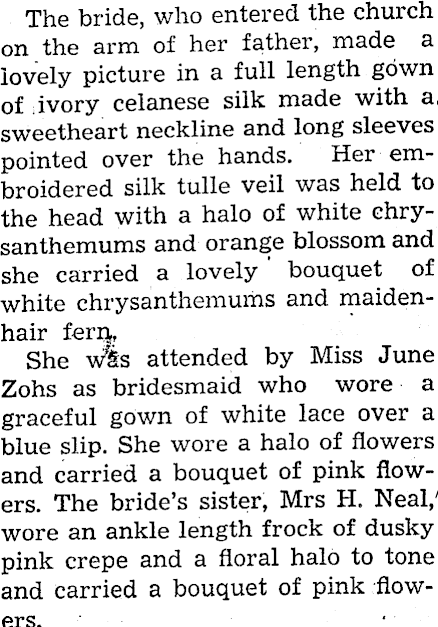 The bride, who entered the church on the arm of her father, made a lovely picture in a full length gown of ivory celanese silk made with a sweetheart neckline and long sleeves pointed over the hands. Her embroidered silk tulle veil was held to the head with a halo of white chrysanthemums and orange blossom and she carried a lovely bouquet of white chrysanthemums and maidenhair fern.

She was attended by Miss June Zohs as bridesmaid who wore a graceful gown of white lace over a blue slip. She wore a halo of flowers and carried a bouquet of pink flowers. The bride's sister, Mrs H. Neal, wore an ankle length frock of dusky pink crepe and a floral halo to tone and carried a bouquet of pink flowers.